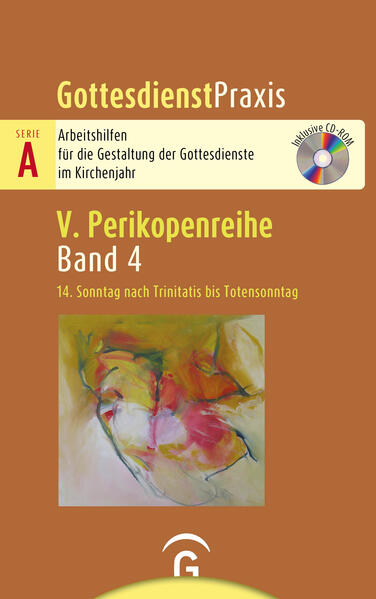 GottesdienstPraxis

SERIE
A

Arbeitshilfen
für die Gestaltung der Gottesdienste
im Kirchenjahr

Inklusive CD-ROM

V. Perikopenreihe
Band 4

14. Sonntag nach Trinitatis bis Totensonntag

G